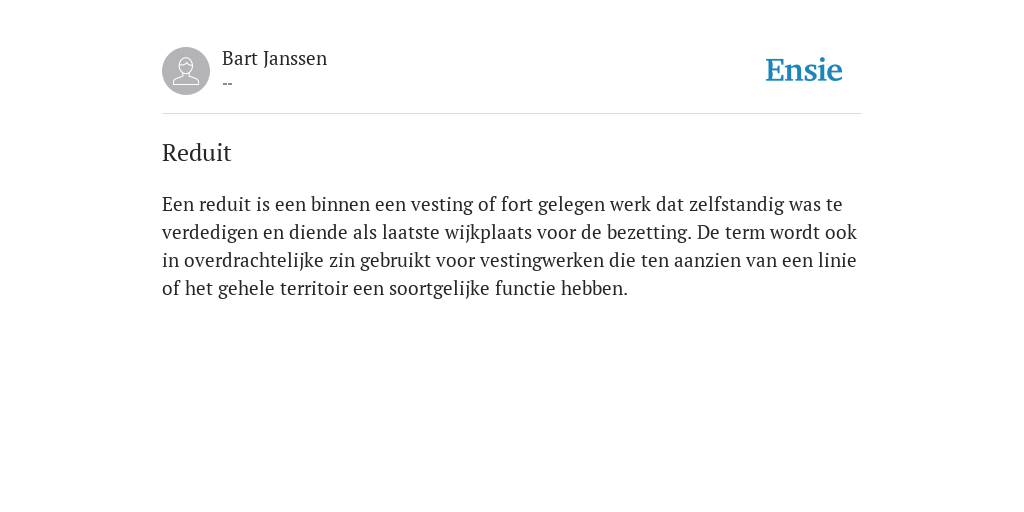 Bart Janssen
--

Ensie

Reduit

Een reduit is een binnen een vesting of fort gelegen werk dat zelfstandig was te verdedigen en diende als laatste wijkplaats voor de bezetting. De term wordt ook in overdrachtelijke zin gebruikt voor vestingwerken die ten aanzien van een linie of het gehele territoir een soortgelijke functie hebben.